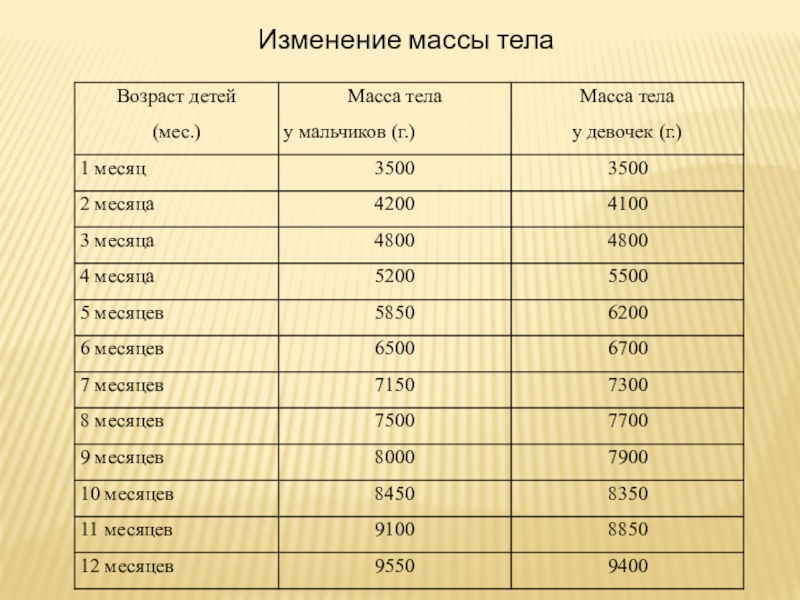 Изменение массы тела

| Возраст детей (мес.) | Масса тела у мальчиков (г.) | Масса тела у девочек (г.) |
|---|---|---|
| 1 месяц | 3500 | 3500 |
| 2 месяца | 4200 | 4100 |
| 3 месяца | 4800 | 4800 |
| 4 месяца | 5200 | 5500 |
| 5 месяцев | 5850 | 6200 |
| 6 месяцев | 6500 | 6700 |
| 7 месяцев | 7150 | 7300 |
| 8 месяцев | 7500 | 7700 |
| 9 месяцев | 8000 | 7900 |
| 10 месяцев | 8450 | 8350 |
| 11 месяцев | 9100 | 8850 |
| 12 месяцев | 9550 | 9400 |